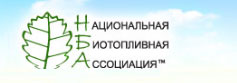 НАЦИОНАЛЬНАЯ
БИОТОПЛИВНАЯ
АССОЦИАЦИЯ™